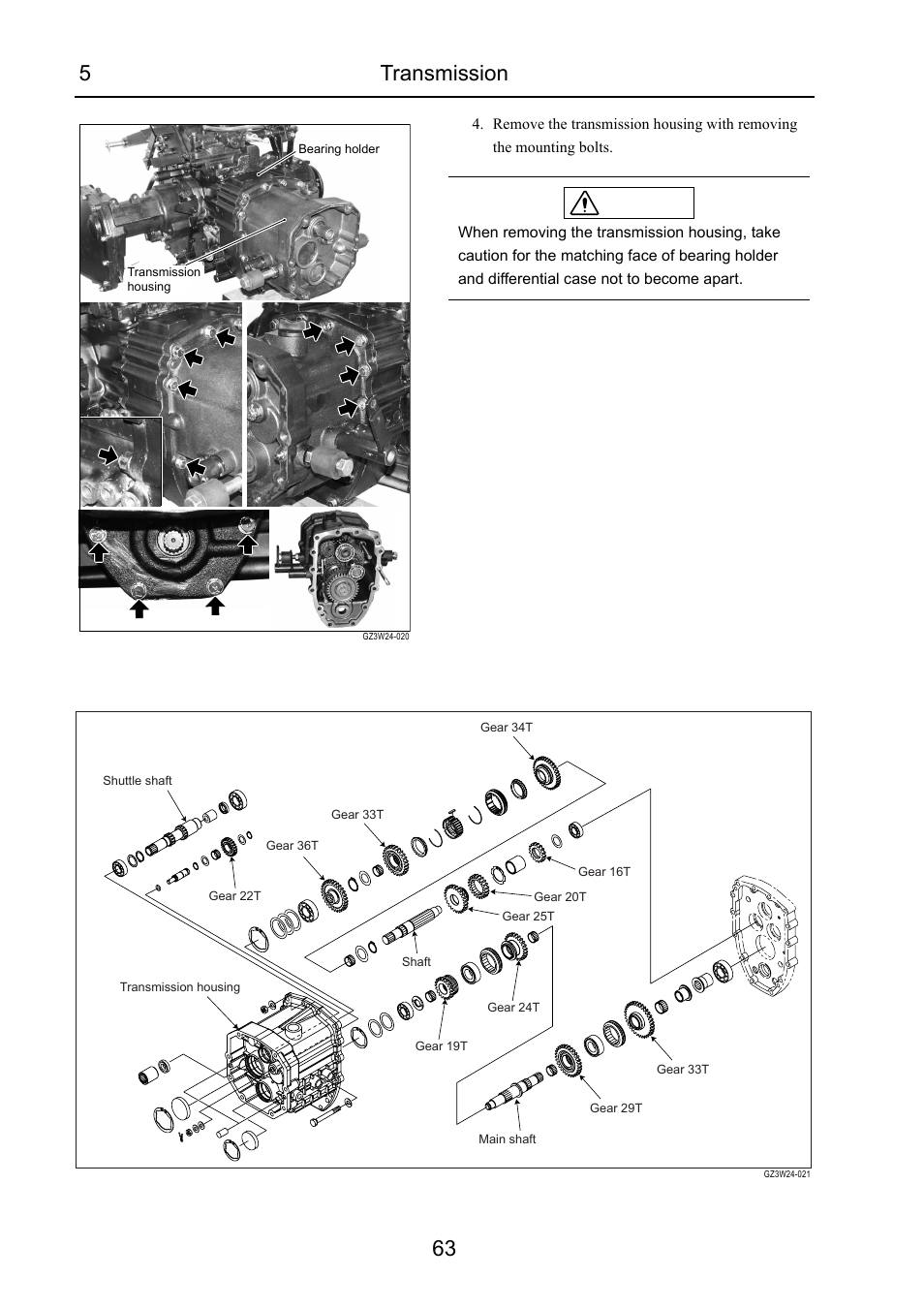 5 Transmission

Bearing holder

Transmission housing

GZ3W24-020

4. Remove the transmission housing with removing the mounting bolts.

When removing the transmission housing, take caution for the matching face of bearing holder and differential case not to become apart.

Gear 34T

Shuttle shaft

Gear 33T

Gear 36T

Gear 16T

Gear 22T

Gear 20T

Gear 25T

Shaft

Transmission housing

Gear 24T

Gear 19T

Gear 33T

Gear 29T

Main shaft

GZ3W24-021

63